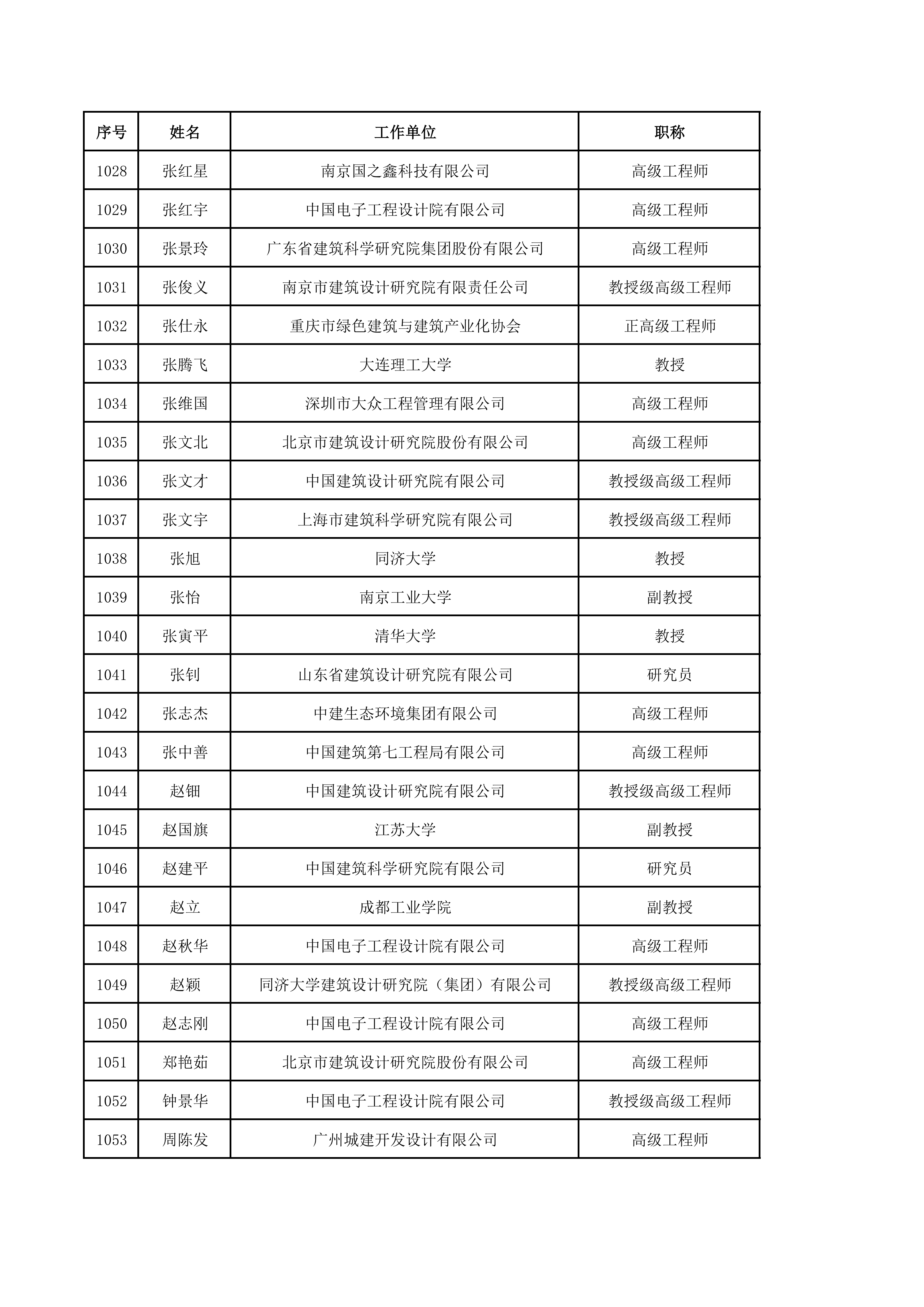 | 序号 | 姓名 | 工作单位 | 职称 |
|---|---|---|---|
| 1028 | 张红星 | 南京国之鑫科技有限公司 | 高级工程师 |
| 1029 | 张红宇 | 中国电子工程设计院有限公司 | 高级工程师 |
| 1030 | 张景玲 | 广东省建筑科学研究院集团股份有限公司 | 高级工程师 |
| 1031 | 张俊义 | 南京市建筑设计研究院有限责任公司 | 教授级高级工程师 |
| 1032 | 张仕永 | 重庆市绿色建筑与建筑产业化协会 | 正高级工程师 |
| 1033 | 张腾飞 | 大连理工大学 | 教授 |
| 1034 | 张维国 | 深圳市大众工程管理有限公司 | 高级工程师 |
| 1035 | 张文北 | 北京市建筑设计研究院股份有限公司 | 高级工程师 |
| 1036 | 张文才 | 中国建筑设计研究院有限公司 | 教授级高级工程师 |
| 1037 | 张文宇 | 上海市建筑科学研究院有限公司 | 教授级高级工程师 |
| 1038 | 张旭 | 同济大学 | 教授 |
| 1039 | 张怡 | 南京工业大学 | 副教授 |
| 1040 | 张寅平 | 清华大学 | 教授 |
| 1041 | 张钊 | 山东省建筑设计研究院有限公司 | 研究员 |
| 1042 | 张志杰 | 中建生态环境集团有限公司 | 高级工程师 |
| 1043 | 张中善 | 中国建筑第七工程局有限公司 | 高级工程师 |
| 1044 | 赵钿 | 中国建筑设计研究院有限公司 | 教授级高级工程师 |
| 1045 | 赵国旗 | 江苏大学 | 副教授 |
| 1046 | 赵建平 | 中国建筑科学研究院有限公司 | 研究员 |
| 1047 | 赵立 | 成都工业学院 | 副教授 |
| 1048 | 赵秋华 | 中国电子工程设计院有限公司 | 高级工程师 |
| 1049 | 赵颖 | 同济大学建筑设计研究院（集团）有限公司 | 教授级高级工程师 |
| 1050 | 赵志刚 | 中国电子工程设计院有限公司 | 高级工程师 |
| 1051 | 郑艳茹 | 北京市建筑设计研究院股份有限公司 | 高级工程师 |
| 1052 | 钟景华 | 中国电子工程设计院有限公司 | 教授级高级工程师 |
| 1053 | 周陈发 | 广州城建开发设计有限公司 | 高级工程师 |